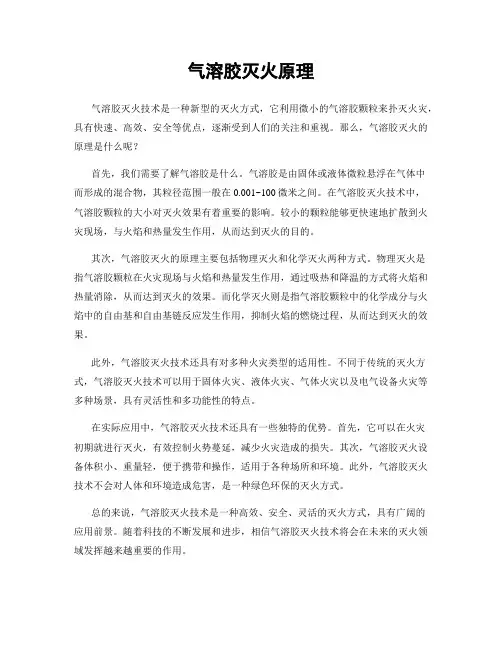 气溶胶灭火原理

气溶胶灭火技术是一种新型的灭火方式，它利用微小的气溶胶颗粒来扑灭火灾，具有快速、高效、安全等优点，逐渐受到人们的关注和重视。那么，气溶胶灭火的原理是什么呢？

首先，我们需要了解气溶胶是什么。气溶胶是由固体或液体微粒悬浮在气体中而形成的混合物，其粒径范围一般在0.001-100微米之间。在气溶胶灭火技术中，气溶胶颗粒的大小对灭火效果有着重要的影响。较小的颗粒能够更快速地扩散到火灾现场，与火焰和热量发生作用，从而达到灭火的目的。

其次，气溶胶灭火的原理主要包括物理灭火和化学灭火两种方式。物理灭火是指气溶胶颗粒在火灾现场与火焰和热量发生作用，通过吸热和降温的方式将火焰和热量消除，从而达到灭火的效果。而化学灭火则是指气溶胶颗粒中的化学成分与火焰中的自由基和自由基链反应发生作用，抑制火焰的燃烧过程，从而达到灭火的效果。

此外，气溶胶灭火技术还具有对多种火灾类型的适用性。不同于传统的灭火方式，气溶胶灭火技术可以用于固体火灾、液体火灾、气体火灾以及电气设备火灾等多种场景，具有灵活性和多功能性的特点。

在实际应用中，气溶胶灭火技术还具有一些独特的优势。首先，它可以在火灾初期就进行灭火，有效控制火势蔓延，减少火灾造成的损失。其次，气溶胶灭火设备体积小、重量轻，便于携带和操作，适用于各种场所和环境。此外，气溶胶灭火技术不会对人体和环境造成危害，是一种绿色环保的灭火方式。

总的来说，气溶胶灭火技术是一种高效、安全、灵活的灭火方式，具有广阔的应用前景。随着科技的不断发展和进步，相信气溶胶灭火技术将会在未来的灭火领域发挥越来越重要的作用。